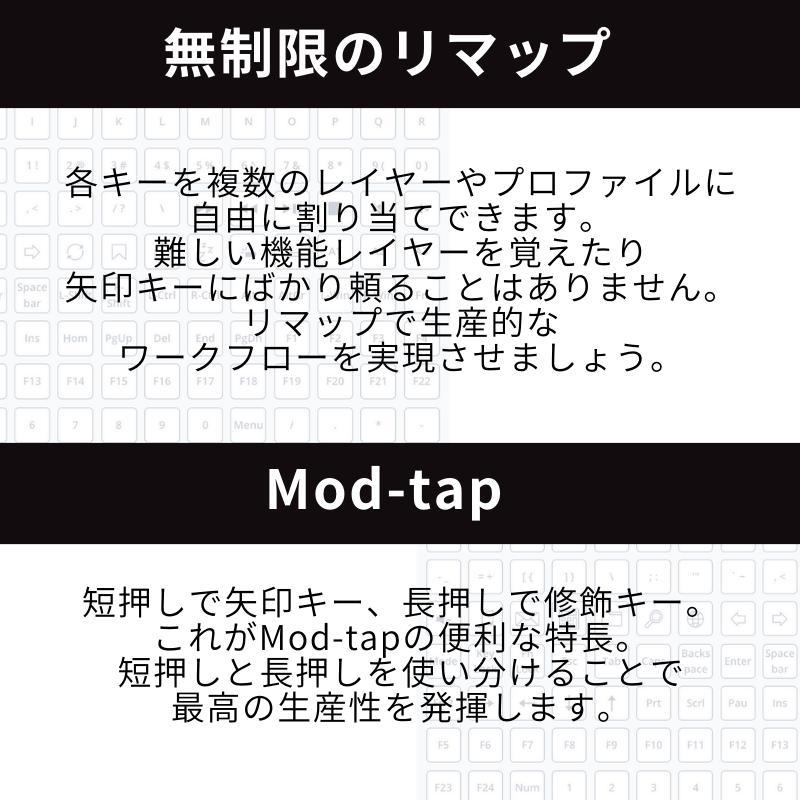 無制限のリマップ

各キーを複数のレイヤーやプロファイルに自由に割り当てできます。難しい機能レイヤーを覚えたり矢印キーにばかり頼ることはありません。リマップで生産的なワークフローを実現させましょう。

Mod-tap

短押しで矢印キー、長押しで修飾キー。これがMod-tapの便利な特長。短押しと長押しを使い分けることで最高の生産性を発揮します。